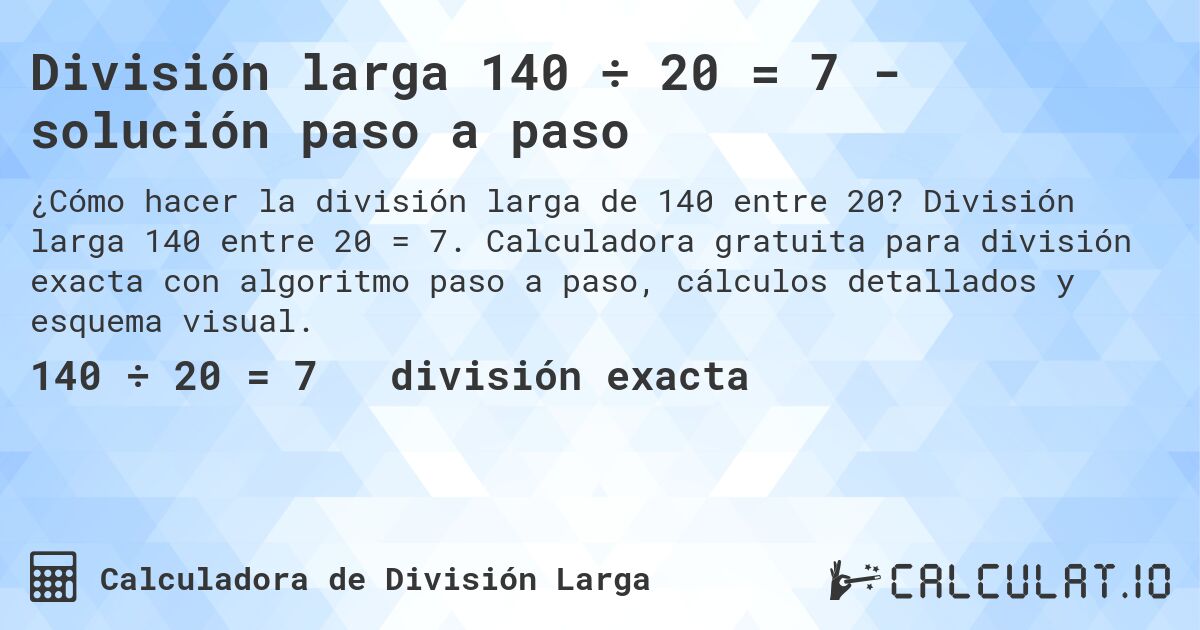 División larga 140 ÷ 20 = 7 - solución paso a paso

¿Cómo hacer la división larga de 140 entre 20? División larga 140 entre 20 = 7. Calculadora gratuita para división exacta con algoritmo paso a paso, cálculos detallados y esquema visual.

140 ÷ 20 = 7 división exacta

Calculadora de División Larga

CALCULAT.IO